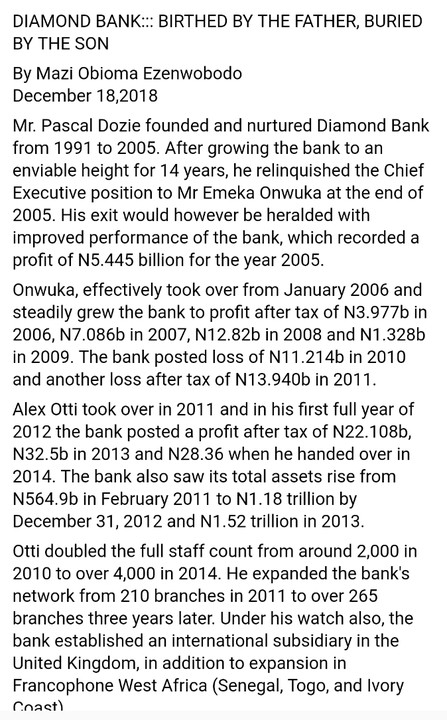 DIAMOND BANK::: BIRTHED BY THE FATHER, BURIED BY THE SON

By Mazi Obioma Ezenwobodo
December 18,2018

Mr. Pascal Dozie founded and nurtured Diamond Bank from 1991 to 2005. After growing the bank to an enviable height for 14 years, he relinquished the Chief Executive position to Mr Emeka Onwuka at the end of 2005. His exit would however be heralded with improved performance of the bank, which recorded a profit of N5.445 billion for the year 2005.

Onwuka, effectively took over from January 2006 and steadily grew the bank to profit after tax of N3.977b in 2006, N7.086b in 2007, N12.82b in 2008 and N1.328b in 2009. The bank posted loss of N11.214b in 2010 and another loss after tax of N13.940b in 2011.

Alex Otti took over in 2011 and in his first full year of 2012 the bank posted a profit after tax of N22.108b, N32.5b in 2013 and N28.36 when he handed over in 2014. The bank also saw its total assets rise from N564.9b in February 2011 to N1.18 trillion by December 31, 2012 and N1.52 trillion in 2013.

Otti doubled the full staff count from around 2,000 in 2010 to over 4,000 in 2014. He expanded the bank's network from 210 branches in 2011 to over 265 branches three years later. Under his watch also, the bank established an international subsidiary in the United Kingdom, in addition to expansion in Francophone West Africa (Senegal, Togo, and Ivory Coast)